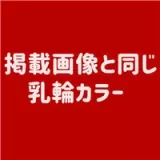 掲載画像と同じ
乳輪カラー